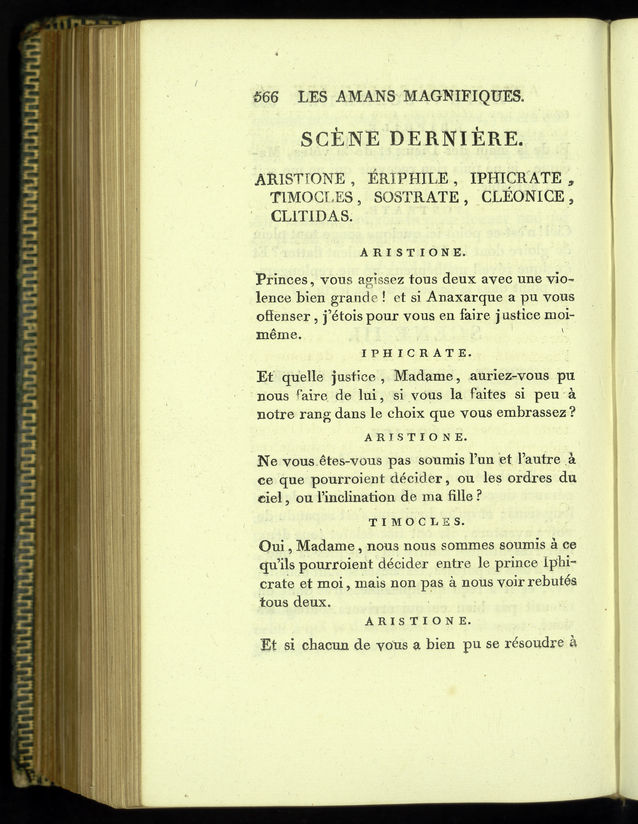 566 LES AMANS MAGNIFIQUES.

SCÈNE DERNIÈRE.

ARISTIONE, ÉRIPHILE, IPHICRATE, TIMOCLES, SOSTRATE, CLÉONICE, CLITIDAS.

ARISTIONE.

Princes, vous agissez tous deux avec une violence bien grande! et si Anaxarque a pu vous offenser, j'étois pour vous en faire justice moi-même.

IPHICRATE.

Et quelle justice, Madame, auriez-vous pu nous faire de lui, si vous la faites si peu à notre rang dans le choix que vous embrassez?

ARISTIONE.

Ne vous êtes-vous pas soumis l'un et l'autre à ce que pourroient décider, ou les ordres du ciel, ou l'inclination de ma fille?

TIMOCLES.

Oui, Madame, nous nous sommes soumis à ce qu'ils pourroient décider entre le prince Iphicrate et moi, mais non pas à nous voir rebutés tous deux.

ARISTIONE.

Et si chacun de vous a bien pu se résoudre à